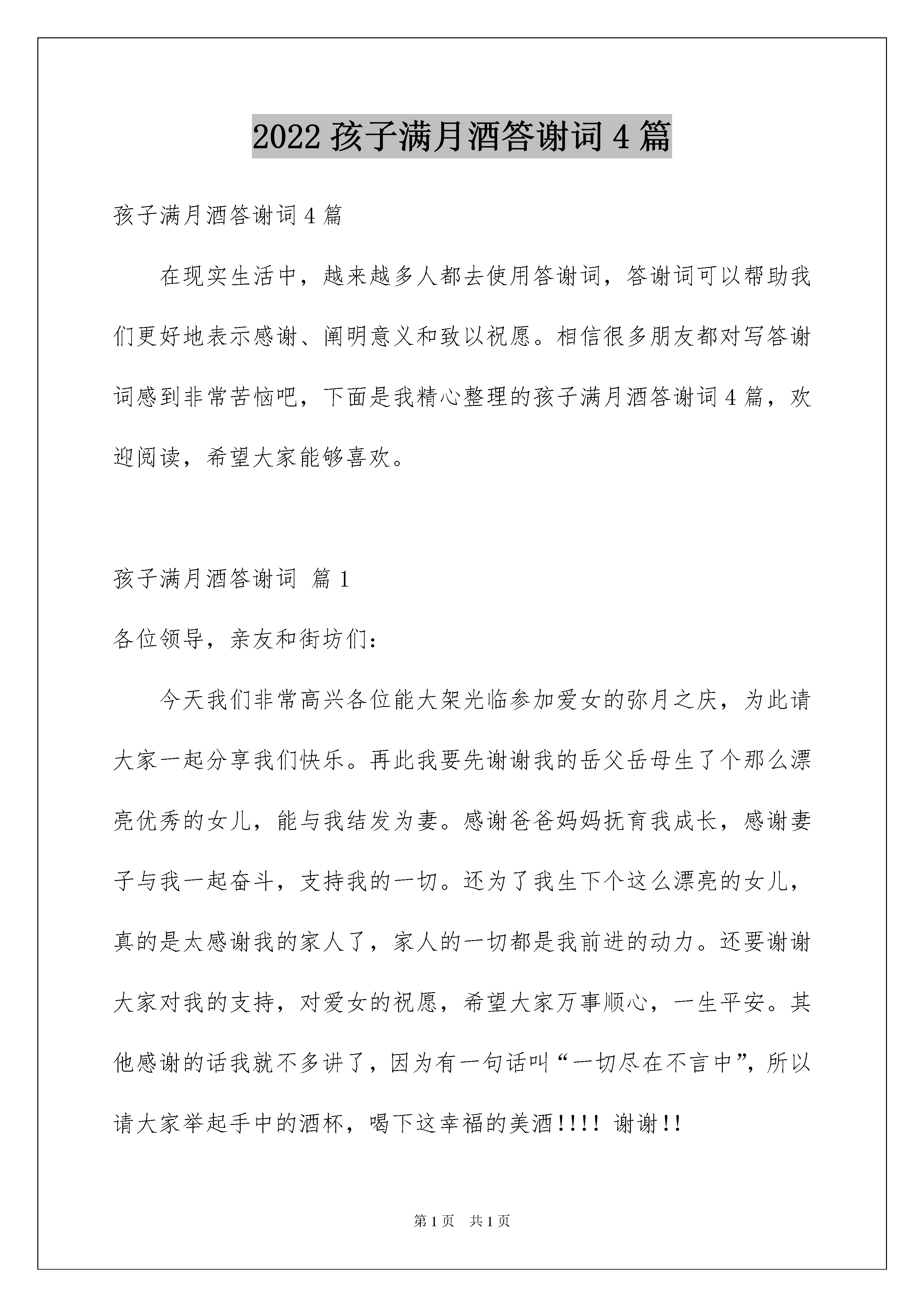 2022 孩子满月酒答谢词 4 篇

孩子满月酒答谢词 4 篇

在现实生活中，越来越多人都去使用答谢词，答谢词可以帮助我们更好地表示感谢、阐明意义和致以祝愿。相信很多朋友都对写答谢词感到非常苦恼吧，下面是我精心整理的孩子满月酒答谢词 4 篇，欢迎阅读，希望大家能够喜欢。

孩子满月酒答谢词 篇 1

各位领导，亲友和街坊们：

今天我们非常高兴各位能大架光临参加爱女的弥月之庆，为此请大家一起分享我们快乐。再此我要先谢谢我的岳父岳母生了个那么漂亮优秀的女儿，能与我结发为妻。感谢爸爸妈妈抚育我成长，感谢妻子与我一起奋斗，支持我的一切。还为了我生下个这么漂亮的女儿，真的是太感谢我的家人了，家人的一切都是我前进的动力。还要谢谢大家对我的支持，对爱女的祝愿，希望大家万事顺心，一生平安。其他感谢的话我就不多讲了，因为有一句话叫“一切尽在不言中”，所以请大家举起手中的酒杯，喝下这幸福的美酒！！！！ 谢谢！！

第 1 页 共 1 页